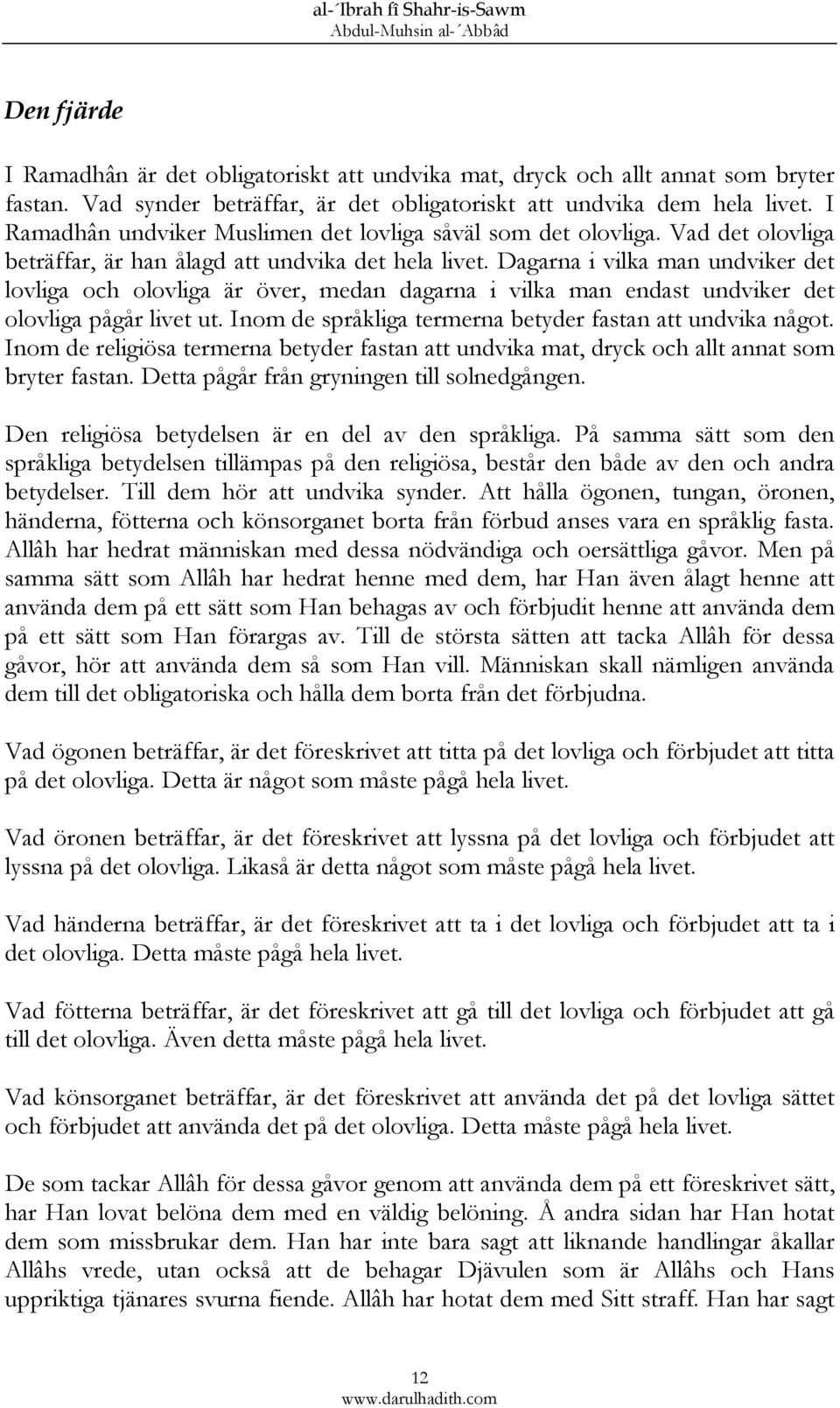 al-´Ibrah fî Shahr-is-Sawm
Abdul-Muhsin al-´Abbâd

Den fjärde

I Ramadhân är det obligatoriskt att undvika mat, dryck och allt annat som bryter fastan. Vad synder beträffar, är det obligatoriskt att undvika dem hela livet. I Ramadhân undviker Muslimen det lovliga såväl som det olovliga. Vad det olovliga beträffar, är han ålagd att undvika det hela livet. Dagarna i vilka man undviker det lovliga och olovliga är över, medan dagarna i vilka man endast undviker det olovliga pågår livet ut. Inom de språkliga termerna betyder fastan att undvika något. Inom de religiösa termerna betyder fastan att undvika mat, dryck och allt annat som bryter fastan. Detta pågår från gryningen till solnedgången.

Den religiösa betydelsen är en del av den språkliga. På samma sätt som den språkliga betydelsen tillämpas på den religiösa, består den både av den och andra betydelser. Till dem hör att undvika synder. Att hålla ögonen, tungan, öronen, händerna, fötterna och könsorganet borta från förbud anses vara en språklig fasta. Allâh har hedrat människan med dessa nödvändiga och oersättliga gåvor. Men på samma sätt som Allâh har hedrat henne med dem, har Han även ålagt henne att använda dem på ett sätt som Han behagas av och förbjudit henne att använda dem på ett sätt som Han förargas av. Till de största sätten att tacka Allâh för dessa gåvor, hör att använda dem så som Han vill. Människan skall nämligen använda dem till det obligatoriska och hålla dem borta från det förbjudna.

Vad ögonen beträffar, är det föreskrivet att titta på det lovliga och förbjudet att titta på det olovliga. Detta är något som måste pågå hela livet.

Vad öronen beträffar, är det föreskrivet att lyssna på det lovliga och förbjudet att lyssna på det olovliga. Likaså är detta något som måste pågå hela livet.

Vad händerna beträffar, är det föreskrivet att ta i det lovliga och förbjudet att ta i det olovliga. Detta måste pågå hela livet.

Vad fötterna beträffar, är det föreskrivet att gå till det lovliga och förbjudet att gå till det olovliga. Även detta måste pågå hela livet.

Vad könsorganet beträffar, är det föreskrivet att använda det på det lovliga sättet och förbjudet att använda det på det olovliga. Detta måste pågå hela livet.

De som tackar Allâh för dessa gåvor genom att använda dem på ett föreskrivet sätt, har Han lovat belöna dem med en väldig belöning. Å andra sidan har Han hotat dem som missbrukar dem. Han har inte bara sagt att liknande handlingar åkallar Allâhs vrede, utan också att de behagar Djävulen som är Allâhs och Hans uppriktiga tjänares svurna fiende. Allâh har hotat dem med Sitt straff. Han har sagt

12
www.darulhadith.com